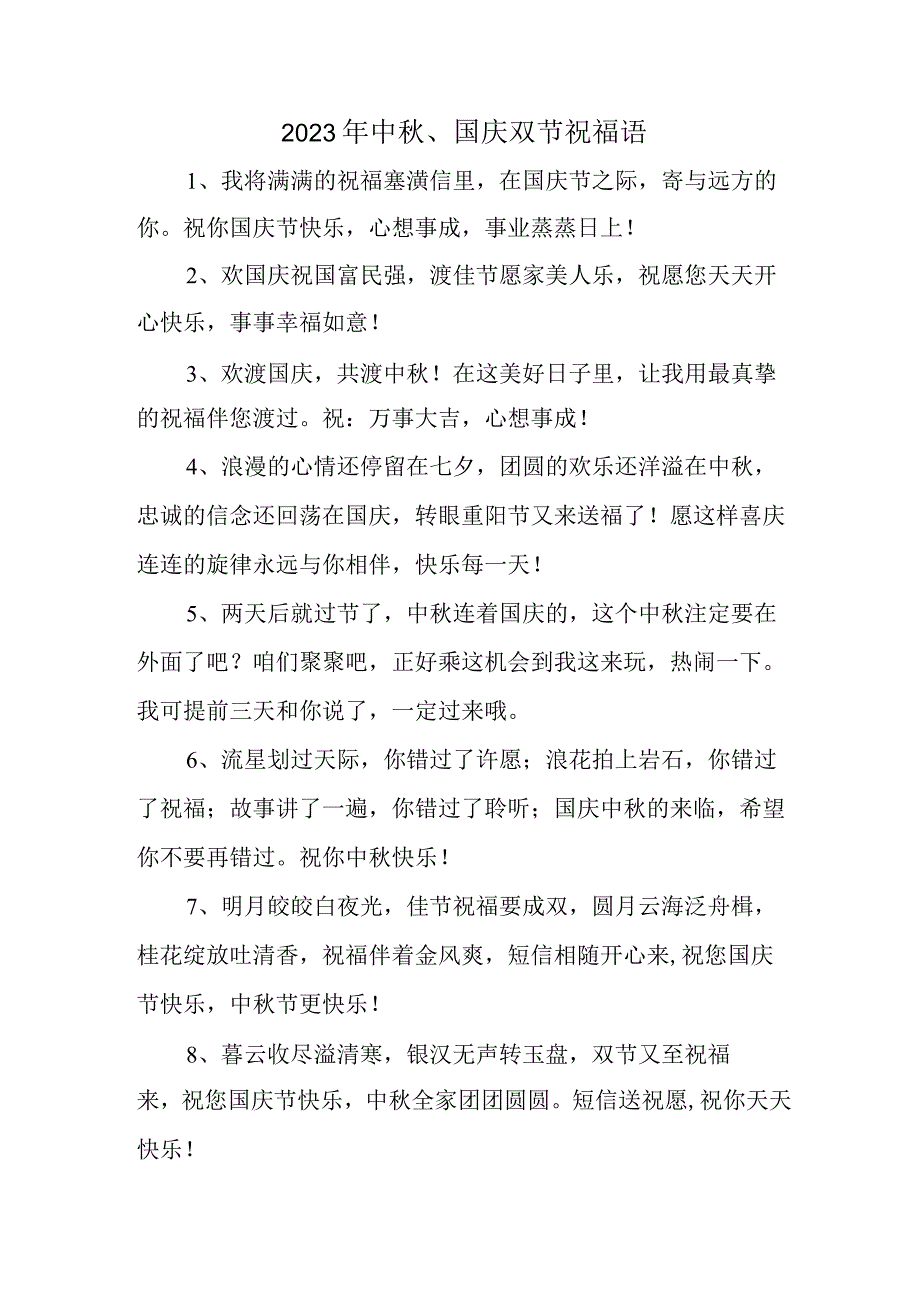 2023年中秋、国庆双节祝福语

1、我将满满的祝福塞潢信里，在国庆节之际，寄与远方的你。祝你国庆节快乐，心想事成，事业蒸蒸日上！

2、欢国庆祝国富民强，渡佳节愿家美人乐，祝愿您天天开心快乐，事事幸福如意！

3、欢渡国庆，共渡中秋！在这美好日子里，让我用最真挚的祝福伴您渡过。祝：万事大吉，心想事成！

4、浪漫的心情还停留在七夕，团圆的欢乐还洋溢在中秋，忠诚的信念还回荡在国庆，转眼重阳节又来送福了！愿这样喜庆连连的旋律永远与你相伴，快乐每一天！

5、两天后就过节了，中秋连着国庆的，这个中秋注定要在外面了吧？咱们聚聚吧，正好乘这机会到我这来玩，热闹一下。我可提前三天和你说了，一定过来哦。

6、流星划过天际，你错过了许愿；浪花拍上岩石，你错过了祝福；故事讲了一遍，你错过了聆听；国庆中秋的来临，希望你不要再错过。祝你中秋快乐！

7、明月皎皎白夜光，佳节祝福要成双，圆月云海泛舟楫，桂花绽放吐清香，祝福伴着金风爽，短信相随开心来,祝您国庆节快乐，中秋节更快乐！

8、暮云收尽溢清寒，银汉无声转玉盘，双节又至祝福来，祝您国庆节快乐，中秋全家团团圆圆。短信送祝愿,祝你天天快乐！